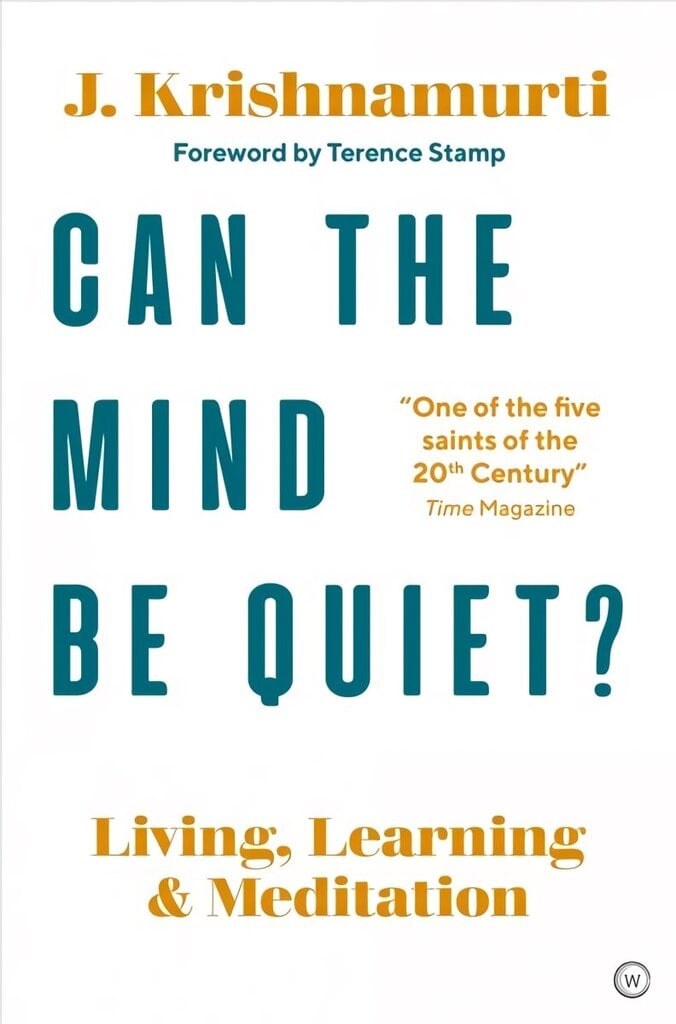 J. Krishnamurti

Foreword by Terence Stamp

CAN THE MIND BE QUIET?

"One of the five saints of the 20th Century"
Time Magazine

Living, Learning & Meditation

W